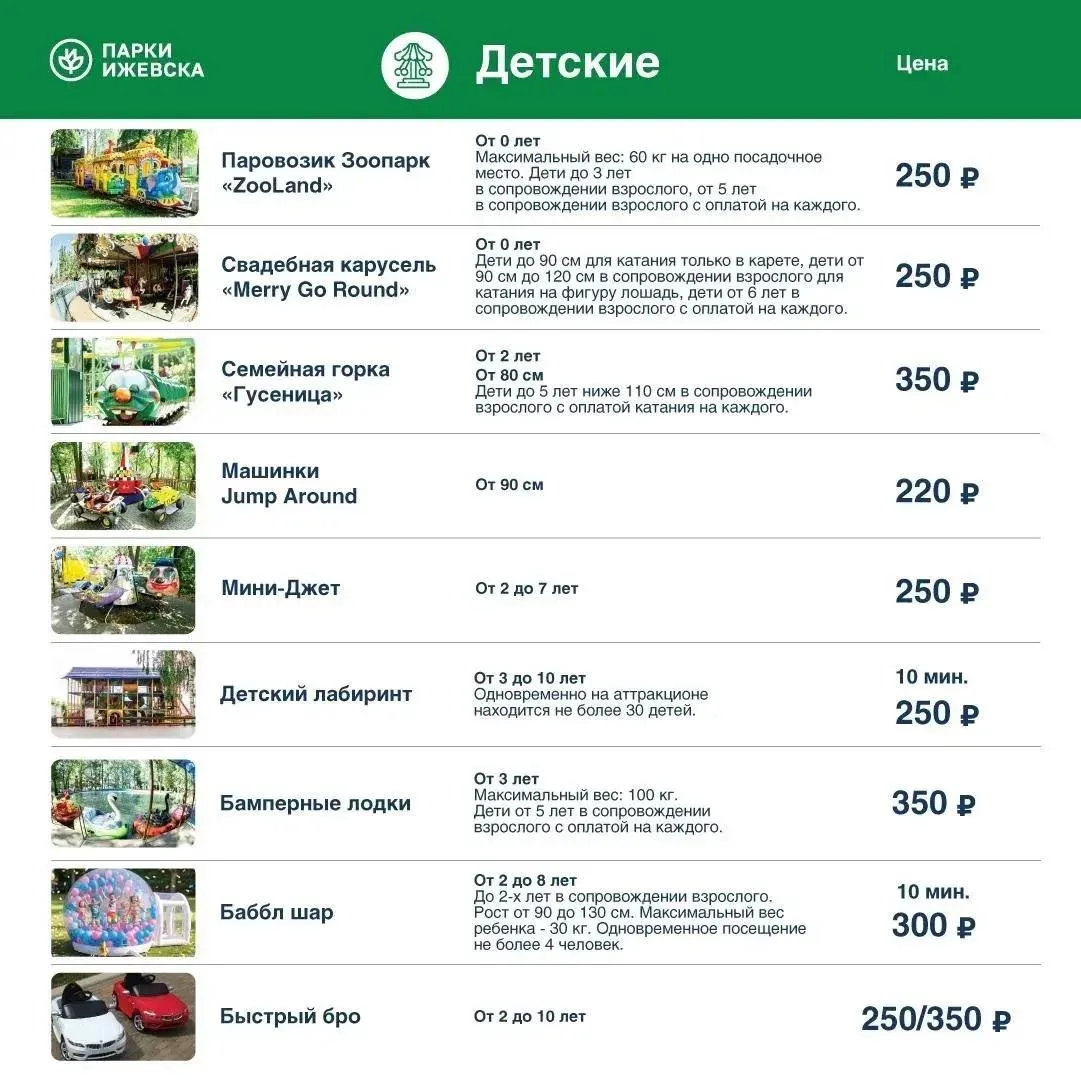 ПАРКИ ИЖЕВСКА

Детские

Цена

Паровозик Зоопарк «ZooLand»

От 0 лет
Максимальный вес: 60 кг на одно посадочное место. Дети до 3 лет в сопровождении взрослого, от 5 лет в сопровождении взрослого с оплатой на каждого.

250 ₽

Свадебная карусель «Merry Go Round»

От 0 лет
Дети до 90 см для катания только в карете, дети от 90 см до 120 см в сопровождении взрослого для катания на фигуру лошадь, дети от 6 лет в сопровождении взрослого с оплатой на каждого.

250 ₽

Семейная горка «Гусеница»

От 2 лет
От 80 см
Дети до 5 лет ниже 110 см в сопровождении взрослого с оплатой катания на каждого.

350 ₽

Машинки Jump Around

От 90 см

220 ₽

Мини-Джет

От 2 до 7 лет

250 ₽

Детский лабиринт

От 3 до 10 лет
Одновременно на аттракционе находится не более 30 детей.

10 мин.
250 ₽

Бамперные лодки

От 3 лет
Максимальный вес: 100 кг.
Дети от 5 лет в сопровождении взрослого с оплатой на каждого.

350 ₽

Баббл шар

От 2 до 8 лет
До 2-х лет в сопровождении взрослого.
Рост от 90 до 130 см. Максимальный вес ребенка - 30 кг. Одновременное посещение не более 4 человек.

10 мин.
300 ₽

Быстрый бро

От 2 до 10 лет

250/350 ₽